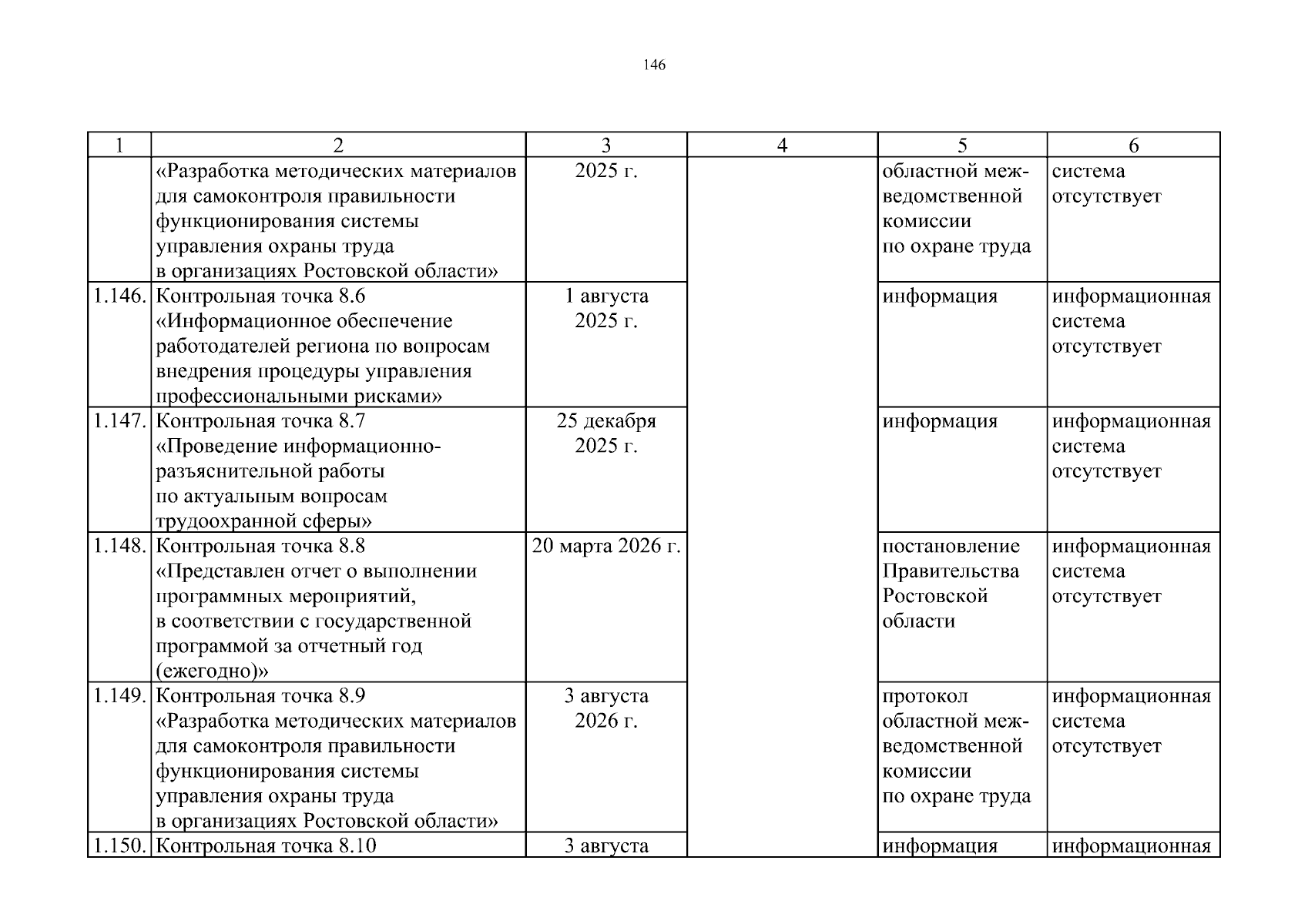 146

| 1 | 2 | 3 | 4 | 5 | 6 |
|---|---|---|---|---|---|
| | «Разработка методических материалов для самоконтроля правильности функционирования системы управления охраны труда в организациях Ростовской области» | 2025 г. | | областной межведомственной комиссии по охране труда | система отсутствует |
| 1.146. | Контрольная точка 8.6 «Информационное обеспечение работодателей региона по вопросам внедрения процедуры управления профессиональными рисками» | 1 августа 2025 г. | | информация | информационная система отсутствует |
| 1.147. | Контрольная точка 8.7 «Проведение информационно-разъяснительной работы по актуальным вопросам трудоохранной сферы» | 25 декабря 2025 г. | | информация | информационная система отсутствует |
| 1.148. | Контрольная точка 8.8 «Представлен отчет о выполнении программных мероприятий, в соответствии с государственной программой за отчетный год (ежегодно)» | 20 марта 2026 г. | | постановление Правительства Ростовской области | информационная система отсутствует |
| 1.149. | Контрольная точка 8.9 «Разработка методических материалов для самоконтроля правильности функционирования системы управления охраны труда в организациях Ростовской области» | 3 августа 2026 г. | | протокол областной межведомственной комиссии по охране труда | информационная система отсутствует |
| 1.150. | Контрольная точка 8.10 | 3 августа | | информация | информационная |